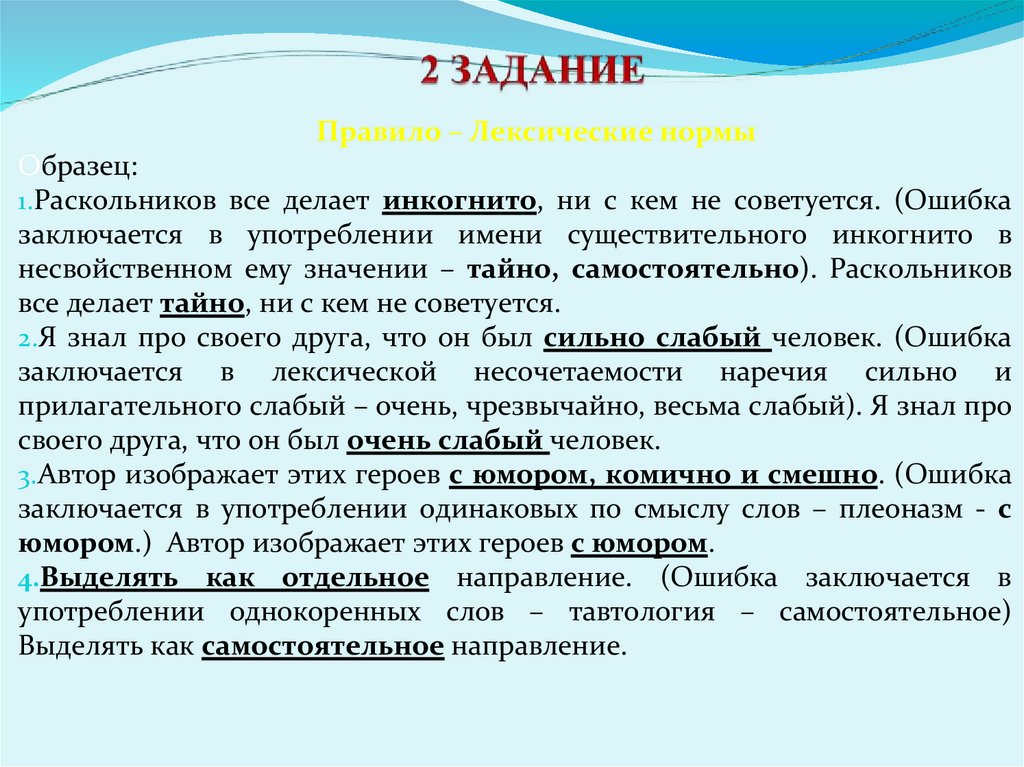 2 ЗАДАНИЕ

Правило – Лексические нормы

Образец:

1.Раскольников все делает инкогнито, ни с кем не советуется. (Ошибка заключается в употреблении имени существительного инкогнито в несвойственном ему значении – тайно, самостоятельно). Раскольников все делает тайно, ни с кем не советуется.

2.Я знал про своего друга, что он был сильно слабый человек. (Ошибка заключается в лексической несочетаемости наречия сильно и прилагательного слабый – очень, чрезвычайно, весьма слабый). Я знал про своего друга, что он был очень слабый человек.

3.Автор изображает этих героев с юмором, комично и смешно. (Ошибка заключается в употреблении одинаковых по смыслу слов – плеоназм - с юмором.) Автор изображает этих героев с юмором.

4.Выделять как отдельное направление. (Ошибка заключается в употреблении однокоренных слов – тавтология – самостоятельное) Выделять как самостоятельное направление.